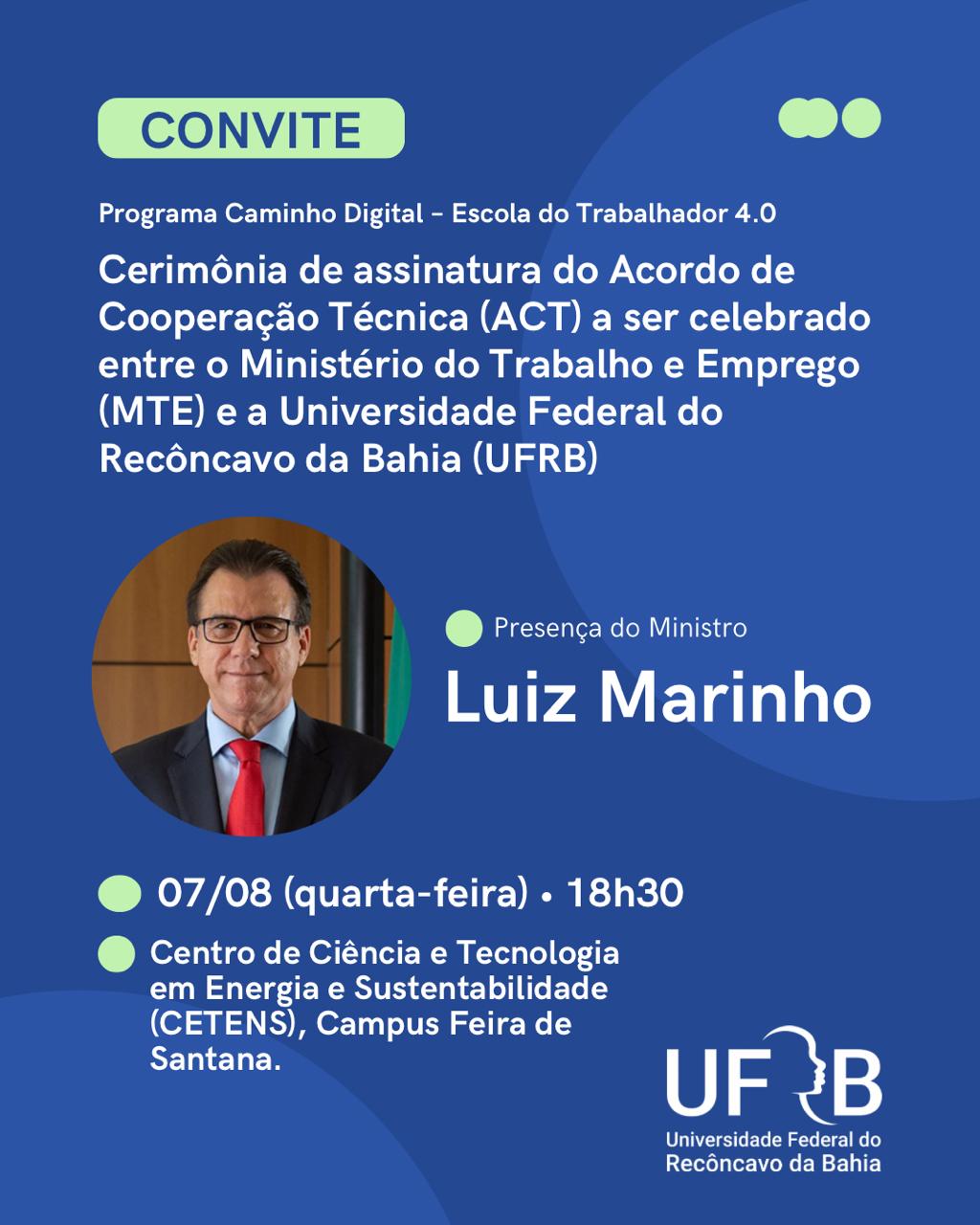 CONVITE

Programa Caminho Digital - Escola do Trabalhador 4.0

Cerimônia de assinatura do Acordo de Cooperação Técnica (ACT) a ser celebrado entre o Ministério do Trabalho e Emprego (MTE) e a Universidade Federal do Recôncavo da Bahia (UFRB)

Presença do Ministro

Luiz Marinho

07/08 (quarta-feira) • 18h30

Centro de Ciência e Tecnologia em Energia e Sustentabilidade (CETENS), Campus Feira de Santana.

UFRB
Universidade Federal do Recôncavo da Bahia